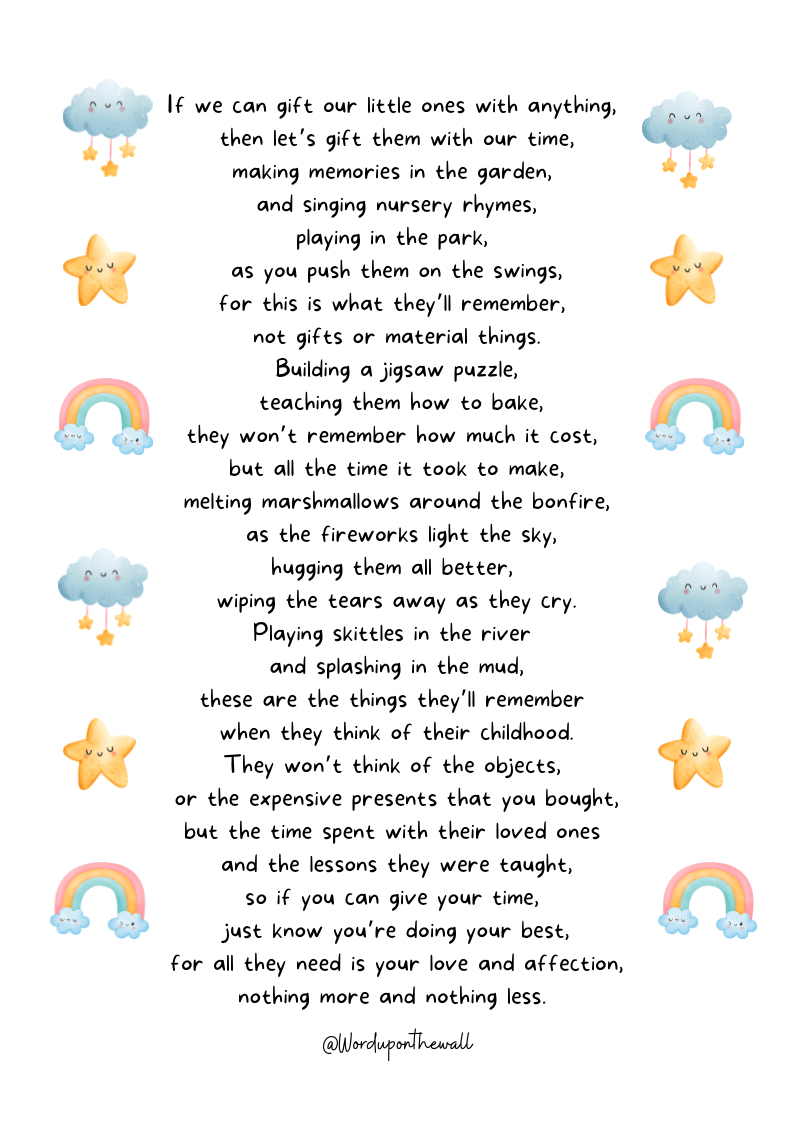 If we can gift our little ones with anything,
then let's gift them with our time,
making memories in the garden,
and singing nursery rhymes,
playing in the park,
as you push them on the swings,
for this is what they'll remember,
not gifts or material things.
Building a jigsaw puzzle,
teaching them how to bake,
they won't remember how much it cost,
but all the time it took to make,
melting marshmallows around the bonfire,
as the fireworks light the sky,
hugging them all better,
wiping the tears away as they cry.
Playing skittles in the river
and splashing in the mud,
these are the things they'll remember
when they think of their childhood.
They won't think of the objects,
or the expensive presents that you bought,
but the time spent with their loved ones
and the lessons they were taught,
so if you can give your time,
just know you're doing your best,
for all they need is your love and affection,
nothing more and nothing less.

@Worduponthewall